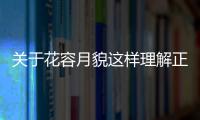 关于花容月貌这样理解正